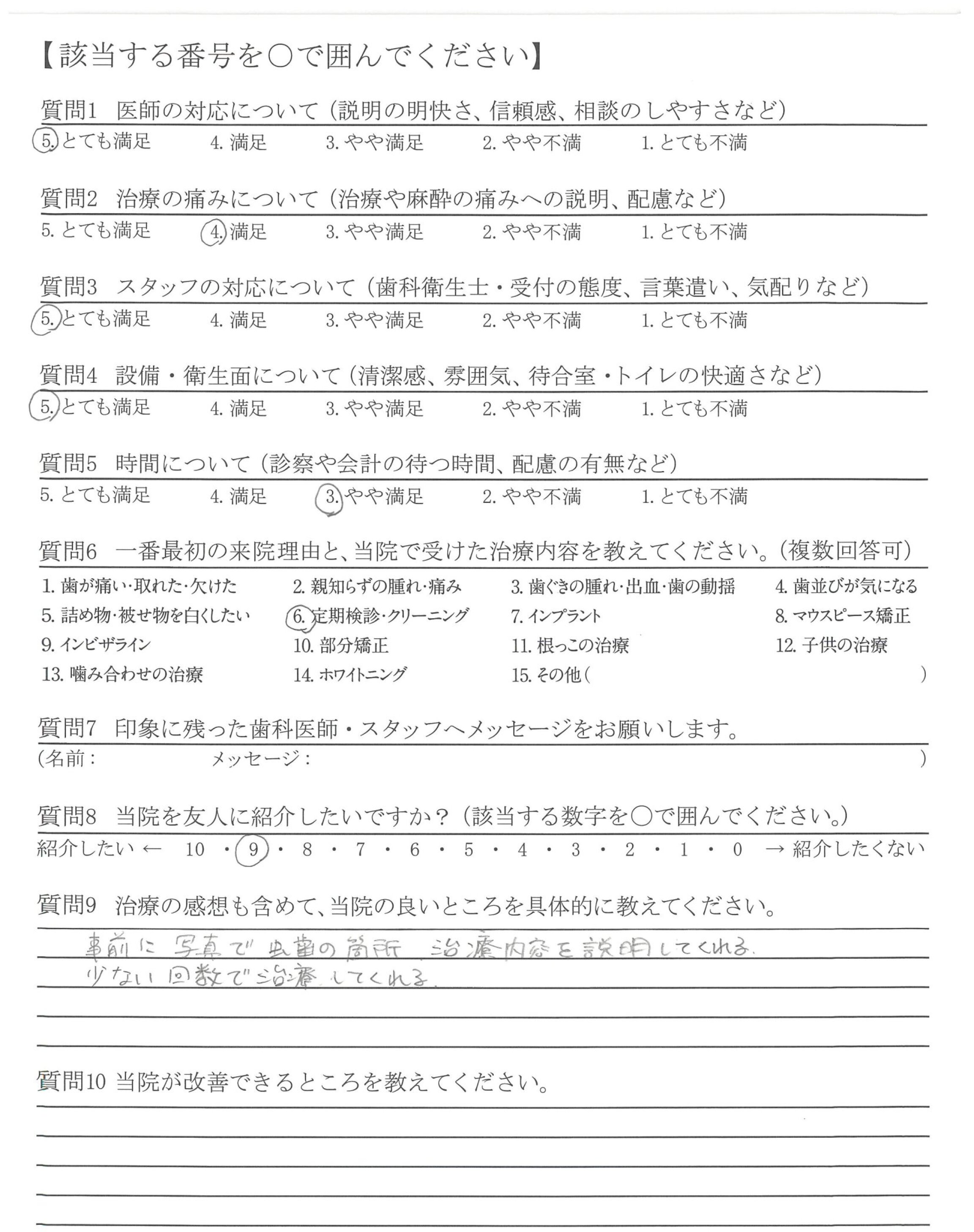 【該当する番号を○で囲んでください】

質問1 医師の対応について（説明の明快さ、信頼感、相談のしやすさなど）
5. とても満足　4. 満足　3. やや満足　2. やや不満　1. とても不満

質問2 治療の痛みについて（治療や麻酔の痛みへの説明、配慮など）
5. とても満足　4. 満足　3. やや満足　2. やや不満　1. とても不満

質問3 スタッフの対応について（歯科衛生士・受付の態度、言葉遣い、気配りなど）
5. とても満足　4. 満足　3. やや満足　2. やや不満　1. とても不満

質問4 設備・衛生面について（清潔感、雰囲気、待合室・トイレの快適さなど）
5. とても満足　4. 満足　3. やや満足　2. やや不満　1. とても不満

質問5 時間について（診察や会計の待つ時間、配慮の有無など）
5. とても満足　4. 満足　3. やや満足　2. やや不満　1. とても不満

質問6 一番最初の来院理由と、当院で受けた治療内容を教えてください。（複数回答可）
1. 歯が痛い・取れた・欠けた　2. 親知らずの腫れ・痛み　3. 歯ぐきの腫れ・出血・歯の動揺　4. 歯並びが気になる
5. 詰め物・被せ物を白くしたい　6. 定期検診・クリーニング　7. インプラント　8. マウスピース矯正
9. インビザライン　10. 部分矯正　11. 根っこの治療　12. 子供の治療
13. 噛み合わせの治療　14. ホワイトニング　15. その他（　）

質問7 印象に残った歯科医師・スタッフへメッセージをお願いします。
（名前：　メッセージ：　）

質問8 当院を友人に紹介したいですか？（該当する数字を○で囲んでください。）
紹介したい ← 10・9・8・7・6・5・4・3・2・1・0 → 紹介したくない

質問9 治療の感想も含めて、当院の良いところを具体的に教えてください。
事前に写真で虫歯の箇所、治療内容を説明してくれる。
少ない回数で治療してくれる。

質問10 当院が改善できるところを教えてください。